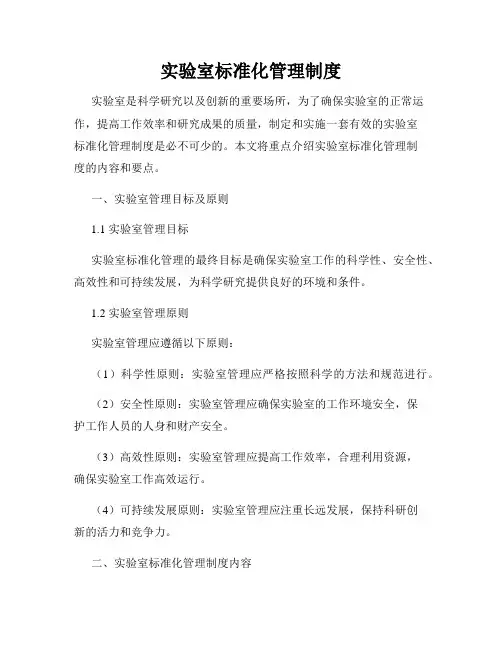 实验室标准化管理制度

实验室是科学研究以及创新的重要场所，为了确保实验室的正常运作，提高工作效率和研究成果的质量，制定和实施一套有效的实验室标准化管理制度是必不可少的。本文将重点介绍实验室标准化管理制度的内容和要点。

一、实验室管理目标及原则

1.1 实验室管理目标

实验室标准化管理的最终目标是确保实验室工作的科学性、安全性、高效性和可持续发展，为科学研究提供良好的环境和条件。

1.2 实验室管理原则

实验室管理应遵循以下原则：

（1）科学性原则：实验室管理应严格按照科学的方法和规范进行。

（2）安全性原则：实验室管理应确保实验室的工作环境安全，保护工作人员的人身和财产安全。

（3）高效性原则：实验室管理应提高工作效率，合理利用资源，确保实验室工作高效运行。

（4）可持续发展原则：实验室管理应注重长远发展，保持科研创新的活力和竞争力。

二、实验室标准化管理制度内容